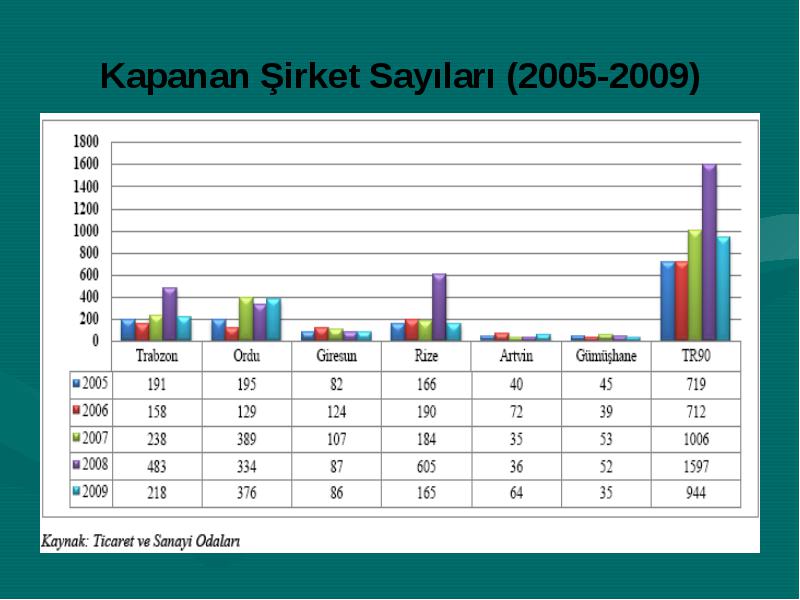 Kapanan Şirket Sayıları (2005-2009)

1800
1600
1400
1200
1000
800
600
400
200
0

| | Trabzon | Ordu | Giresun | Rize | Artvin | Gümüşhane | TR90 |
|---|---|---|---|---|---|---|---|
| 2005 | 191 | 195 | 82 | 166 | 40 | 45 | 719 |
| 2006 | 158 | 129 | 124 | 190 | 72 | 39 | 712 |
| 2007 | 238 | 389 | 107 | 184 | 35 | 53 | 1006 |
| 2008 | 483 | 334 | 87 | 605 | 36 | 52 | 1597 |
| 2009 | 218 | 376 | 86 | 165 | 64 | 35 | 944 |

Kaynak: Ticaret ve Sanayi Odaları